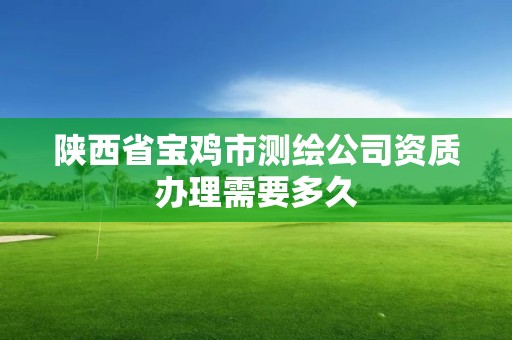 陕西省宝鸡市测绘公司资质办理需要多久